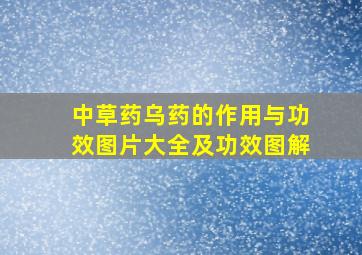 中草药乌药的作用与功效图片大全及功效图解